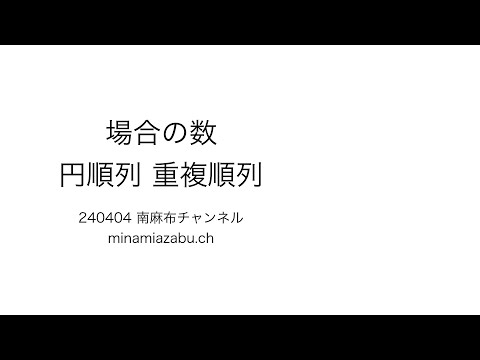 場合の数
円順列 重複順列

240404 南麻布チャンネル
minamiazabu.ch